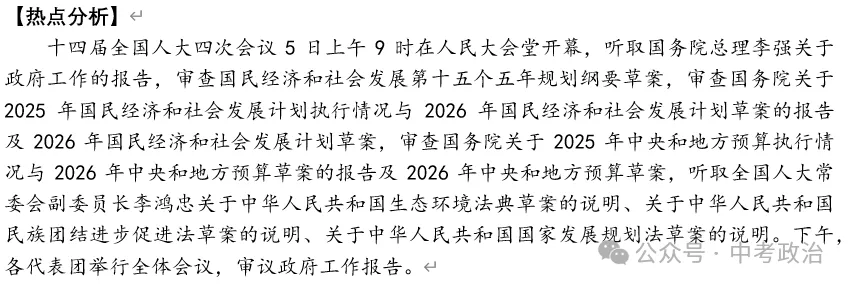 【热点分析】

十四届全国人大四次会议 5 日上午 9 时在人民大会堂开幕，听取国务院总理李强关于政府工作的报告，审查国民经济和社会发展第十五个五年规划纲要草案，审查国务院关于 2025 年国民经济和社会发展计划执行情况与 2026 年国民经济和社会发展计划草案的报告及 2026 年国民经济和社会发展计划草案，审查国务院关于 2025 年中央和地方预算执行情况与 2026 年中央和地方预算草案的报告及 2026 年中央和地方预算草案，听取全国人大常委会副委员长李鸿忠关于中华人民共和国生态环境法典草案的说明、关于中华人民共和国民族团结进步促进法草案的说明、关于中华人民共和国国家发展规划法草案的说明。下午，各代表团举行全体会议，审议政府工作报告。

公众号 · 中考政治